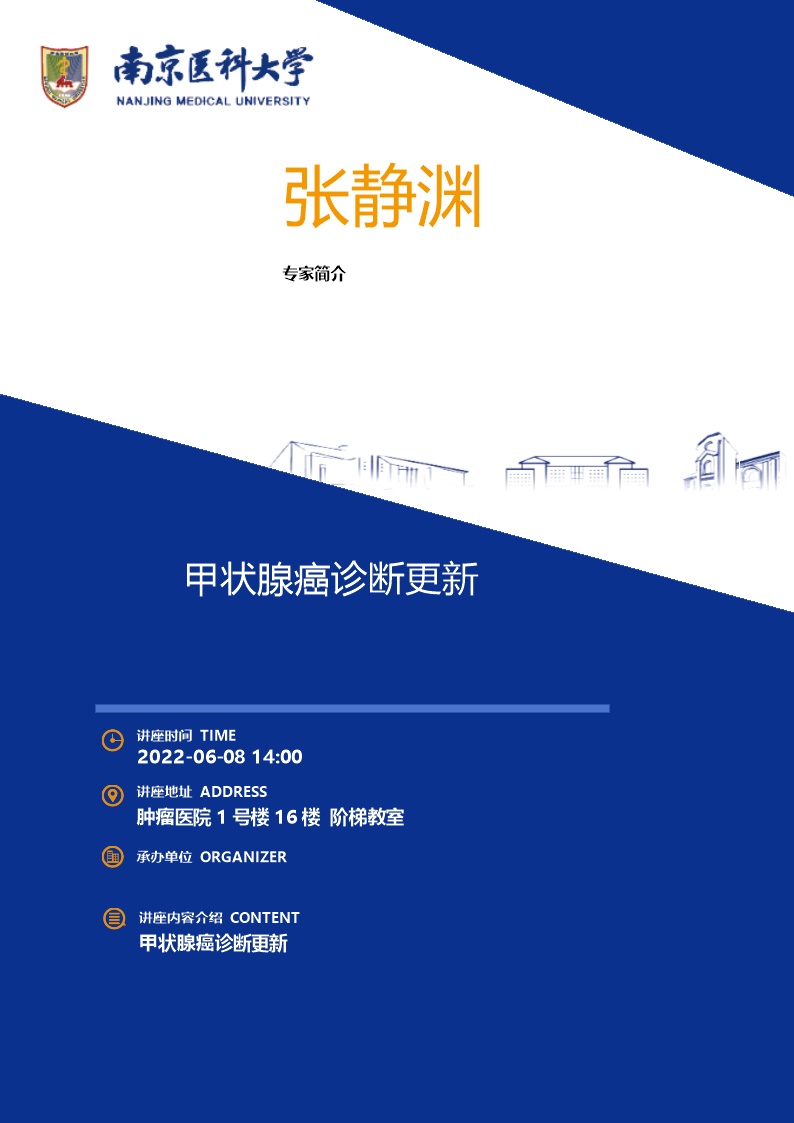 南京医科大学
NANJING MEDICAL UNIVERSITY

张静渊

专家简介

甲状腺癌诊断更新

讲座时间 TIME
2022-06-08 14:00

讲座地址 ADDRESS
肿瘤医院 1 号楼 16 楼 阶梯教室

承办单位 ORGANIZER

讲座内容介绍 CONTENT
甲状腺癌诊断更新